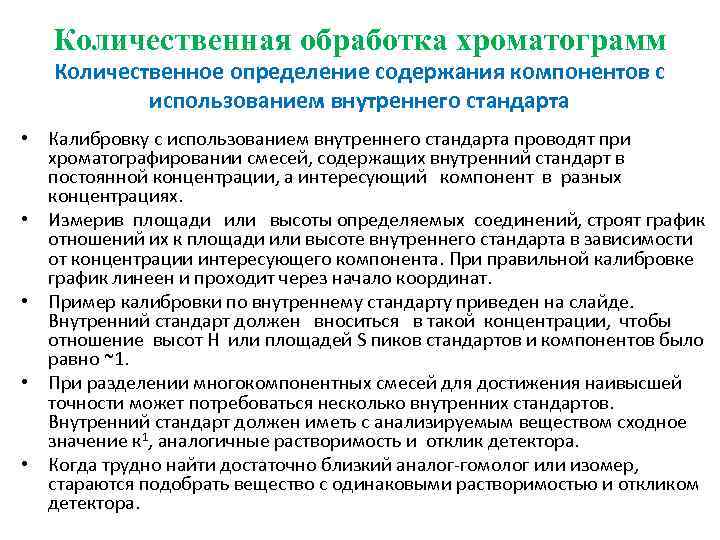 Количественная обработка хроматограмм
Количественное определение содержания компонентов с использованием внутреннего стандарта

• Калибровку с использованием внутреннего стандарта проводят при хроматографировании смесей, содержащих внутренний стандарт в постоянной концентрации, а интересующий компонент в разных концентрациях.
• Измерив площади или высоты определяемых соединений, строят график отношений их к площади или высоте внутреннего стандарта в зависимости от концентрации интересующего компонента. При правильной калибровке график линеен и проходит через начало координат.
• Пример калибровки по внутреннему стандарту приведен на слайде. Внутренний стандарт должен вноситься в такой концентрации, чтобы отношение высот H или площадей S пиков стандартов и компонентов было равно ~1.
• При разделении многокомпонентных смесей для достижения наивысшей точности может потребоваться несколько внутренних стандартов. Внутренний стандарт должен иметь с анализируемым веществом сходное значение $к^1$, аналогичные растворимость и отклик детектора.
• Когда трудно найти достаточно близкий аналог-гомолог или изомер, стараются подобрать вещество с одинаковыми растворимостью и откликом детектора.